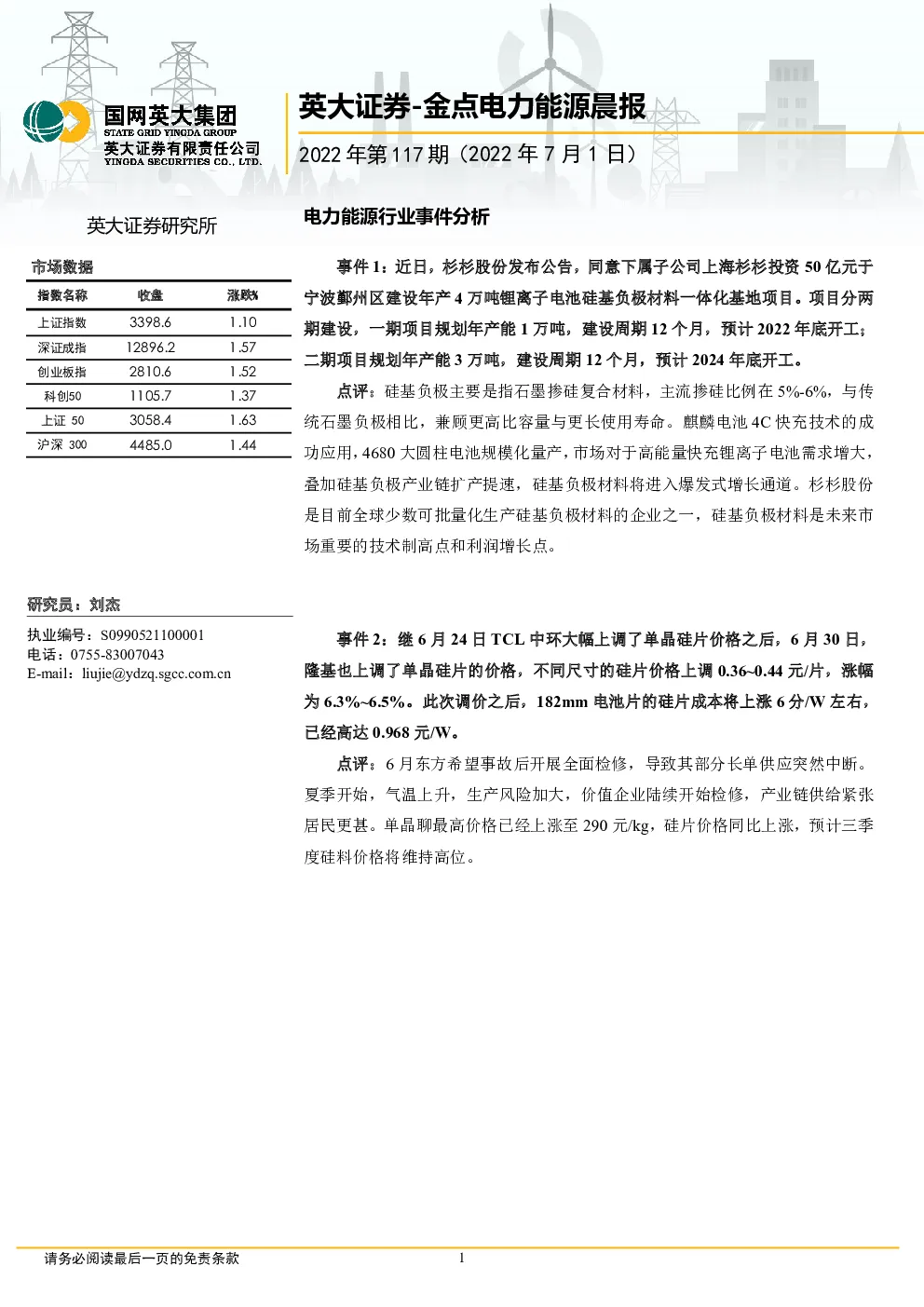 国网英大集团
STATE GRID YINGDA GROUP
英大证券有限责任公司
YINGDA SECURITIES CO., LTD.

英大证券-金点电力能源晨报

2022 年第 117 期（2022 年 7 月 1 日）

英大证券研究所

市场数据

| 指数名称 | 收盘 | 涨跌% |
|---|---|---|
| 上证指数 | 3398.6 | 1.10 |
| 深证成指 | 12896.2 | 1.57 |
| 创业板指 | 2810.6 | 1.52 |
| 科创50 | 1105.7 | 1.37 |
| 上证 50 | 3058.4 | 1.63 |
| 沪深 300 | 4485.0 | 1.44 |

研究员：刘杰

执业编号：S0990521100001
电话：0755-83007043
E-mail：liujie@ydzq.sgcc.com.cn

电力能源行业事件分析

事件 1：近日，杉杉股份发布公告，同意下属子公司上海杉杉投资 50 亿元于宁波鄞州区建设年产 4 万吨锂离子电池硅基负极材料一体化基地项目。项目分两期建设，一期项目规划年产能 1 万吨，建设周期 12 个月，预计 2022 年底开工；二期项目规划年产能 3 万吨，建设周期 12 个月，预计 2024 年底开工。

点评：硅基负极主要是指石墨掺硅复合材料，主流掺硅比例在 5%-6%，与传统石墨负极相比，兼顾更高比容量与更长使用寿命。麒麟电池 4C 快充技术的成功应用，4680 大圆柱电池规模化量产，市场对于高能量快充锂离子电池需求增大，叠加硅基负极产业链扩产提速，硅基负极材料将进入爆发式增长通道。杉杉股份是目前全球少数可批量化生产硅基负极材料的企业之一，硅基负极材料是未来市场重要的技术制高点和利润增长点。

事件 2：继 6 月 24 日 TCL 中环大幅上调了单晶硅片价格之后，6 月 30 日，隆基也上调了单晶硅片的价格，不同尺寸的硅片价格上调 0.36~0.44 元/片，涨幅为 6.3%~6.5%。此次调价之后，182mm 电池片的硅片成本将上涨 6 分/W 左右，已经高达 0.968 元/W。

点评：6 月东方希望事故后开展全面检修，导致其部分长单供应突然中断。夏季开始，气温上升，生产风险加大，价值企业陆续开始检修，产业链供给紧张居民更甚。单晶聊最高价格已经上涨至 290 元/kg，硅片价格同比上涨，预计三季度硅料价格将维持高位。

请务必阅读最后一页的免责条款

1